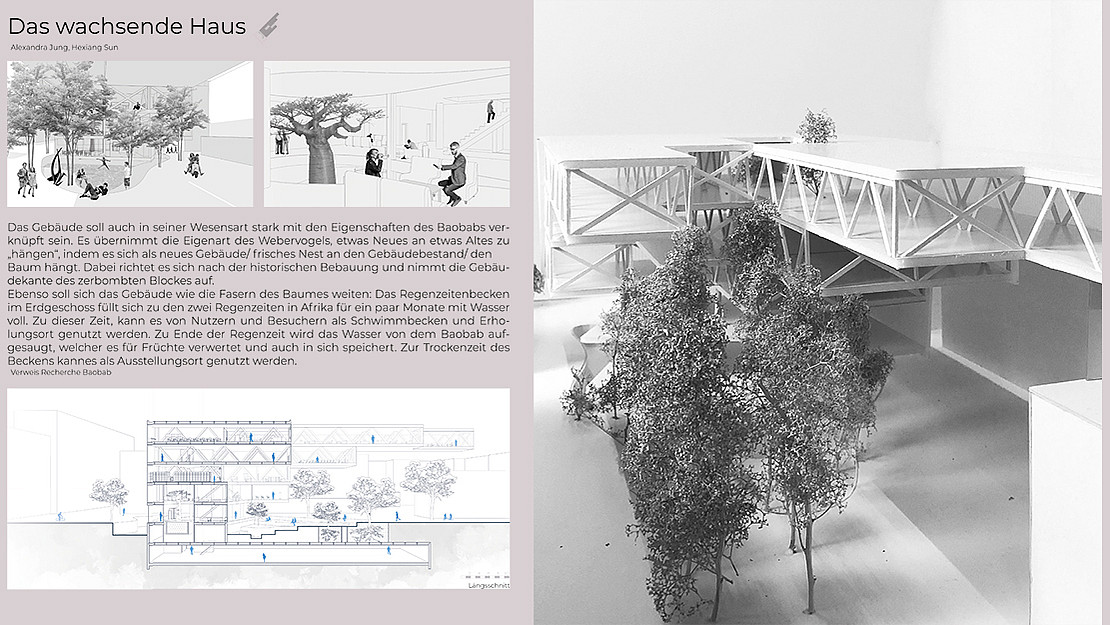 Das wachsende Haus

Alexandra Jung, Hexiang Sun

Das Gebäude soll auch in seiner Wesensart stark mit den Eigenschaften des Baobabs verknüpft sein. Es übernimmt die Eigenart des Webervogels, etwas Neues an etwas Altes zu „hängen", indem es sich als neues Gebäude/ frisches Nest an den Gebäudebestand/ den Baum hängt. Dabei richtet es sich nach der historischen Bebauung und nimmt die Gebäudekante des zerbombten Blockes auf.
Ebenso soll sich das Gebäude wie die Fasern des Baumes weiten: Das Regenzeitenbecken im Erdgeschoss füllt sich zu den zwei Regenzeiten in Afrika für ein paar Monate mit Wasser voll. Zu dieser Zeit, kann es von Nutzern und Besuchern als Schwimmbecken und Erholungsort genutzt werden. Zu Ende der Regenzeit wird das Wasser von dem Baobab aufgesaugt, welcher es für Früchte verwertet und auch in sich speichert. Zur Trockenzeit des Beckens kannes als Ausstellungsort genutzt werden.
Verweis Recherche Baobab

Längsschnitt